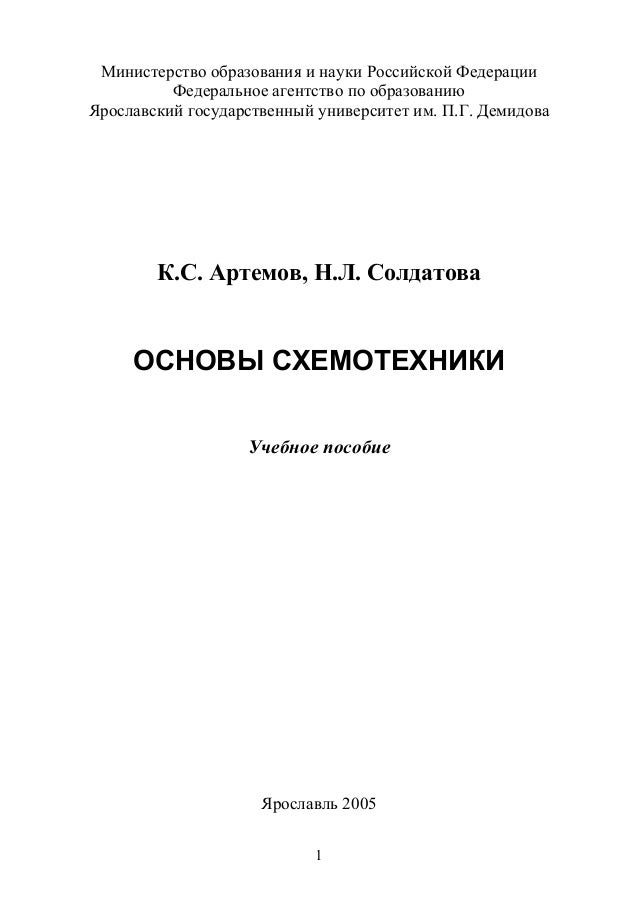 Министерство образования и науки Российской Федерации
Федеральное агентство по образованию
Ярославский государственный университет им. П.Г. Демидова

К.С. Артемов, Н.Л. Солдатова

ОСНОВЫ СХЕМОТЕХНИКИ

Учебное пособие

Ярославль 2005

1